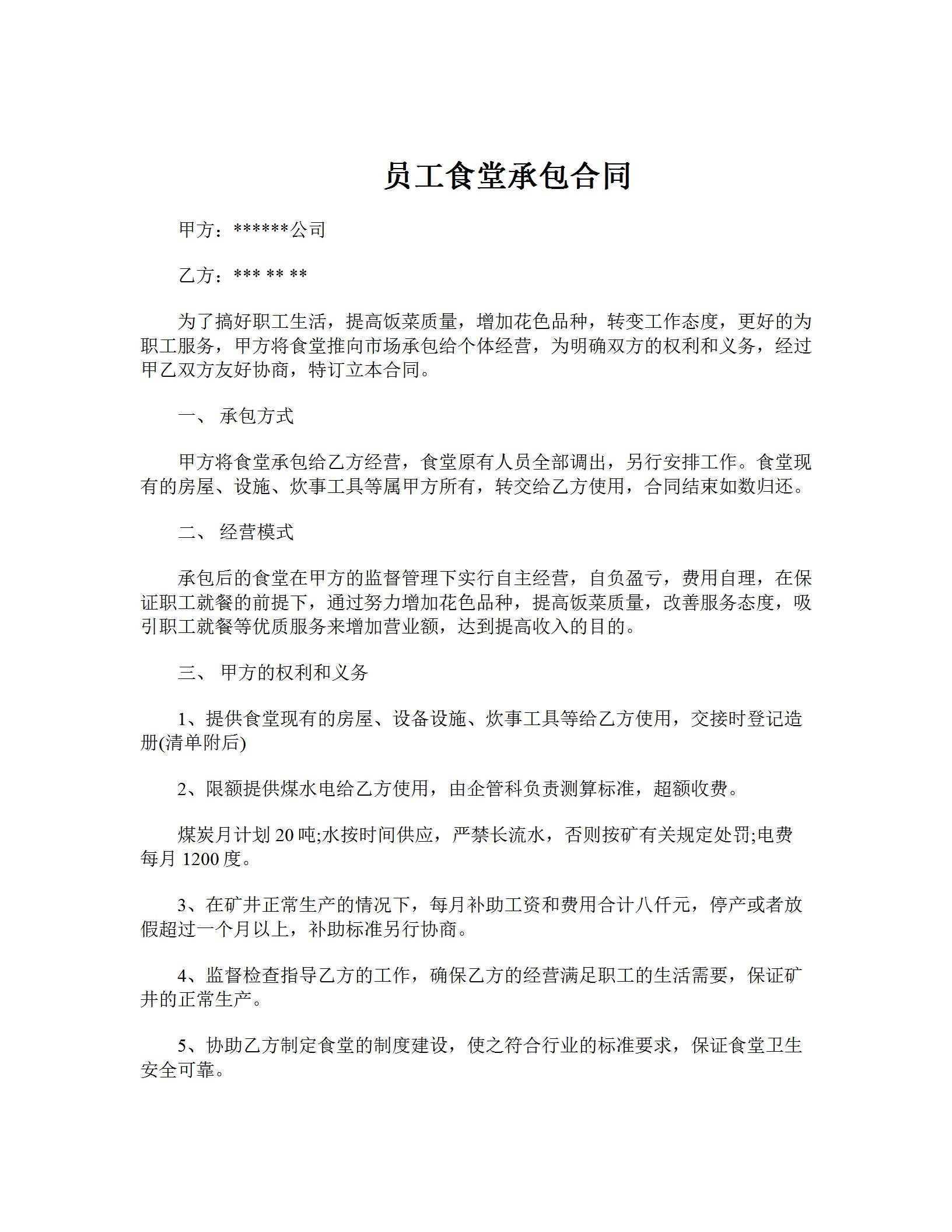 员工食堂承包合同

甲方：******公司

乙方：*** ** **

为了搞好职工生活，提高饭菜质量，增加花色品种，转变工作态度，更好的为职工服务，甲方将食堂推向市场承包给个体经营，为明确双方的权利和义务，经过甲乙双方友好协商，特订立本合同。

一、 承包方式

甲方将食堂承包给乙方经营，食堂原有人员全部调出，另行安排工作。食堂现有的房屋、设施、炊事工具等属甲方所有，转交给乙方使用，合同结束如数归还。

二、 经营模式

承包后的食堂在甲方的监督管理下实行自主经营，自负盈亏，费用自理，在保证职工就餐的前提下，通过努力增加花色品种，提高饭菜质量，改善服务态度，吸引职工就餐等优质服务来增加营业额，达到提高收入的目的。

三、 甲方的权利和义务

1、提供食堂现有的房屋、设备设施、炊事工具等给乙方使用，交接时登记造册(清单附后)

2、限额提供煤水电给乙方使用，由企管科负责测算标准，超额收费。

煤炭月计划 20 吨;水按时间供应，严禁长流水，否则按矿有关规定处罚;电费每月 1200 度。

3、在矿井正常生产的情况下，每月补助工资和费用合计八仟元，停产或者放假超过一个月以上，补助标准另行协商。

4、监督检查指导乙方的工作，确保乙方的经营满足职工的生活需要，保证矿井的正常生产。

5、协助乙方制定食堂的制度建设，使之符合行业的标准要求，保证食堂卫生安全可靠。